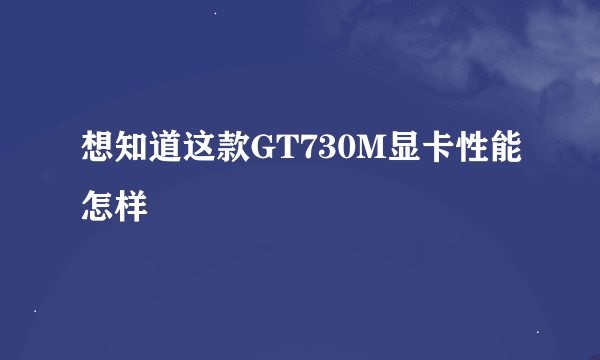 想知道这款GT730M显卡性能怎样